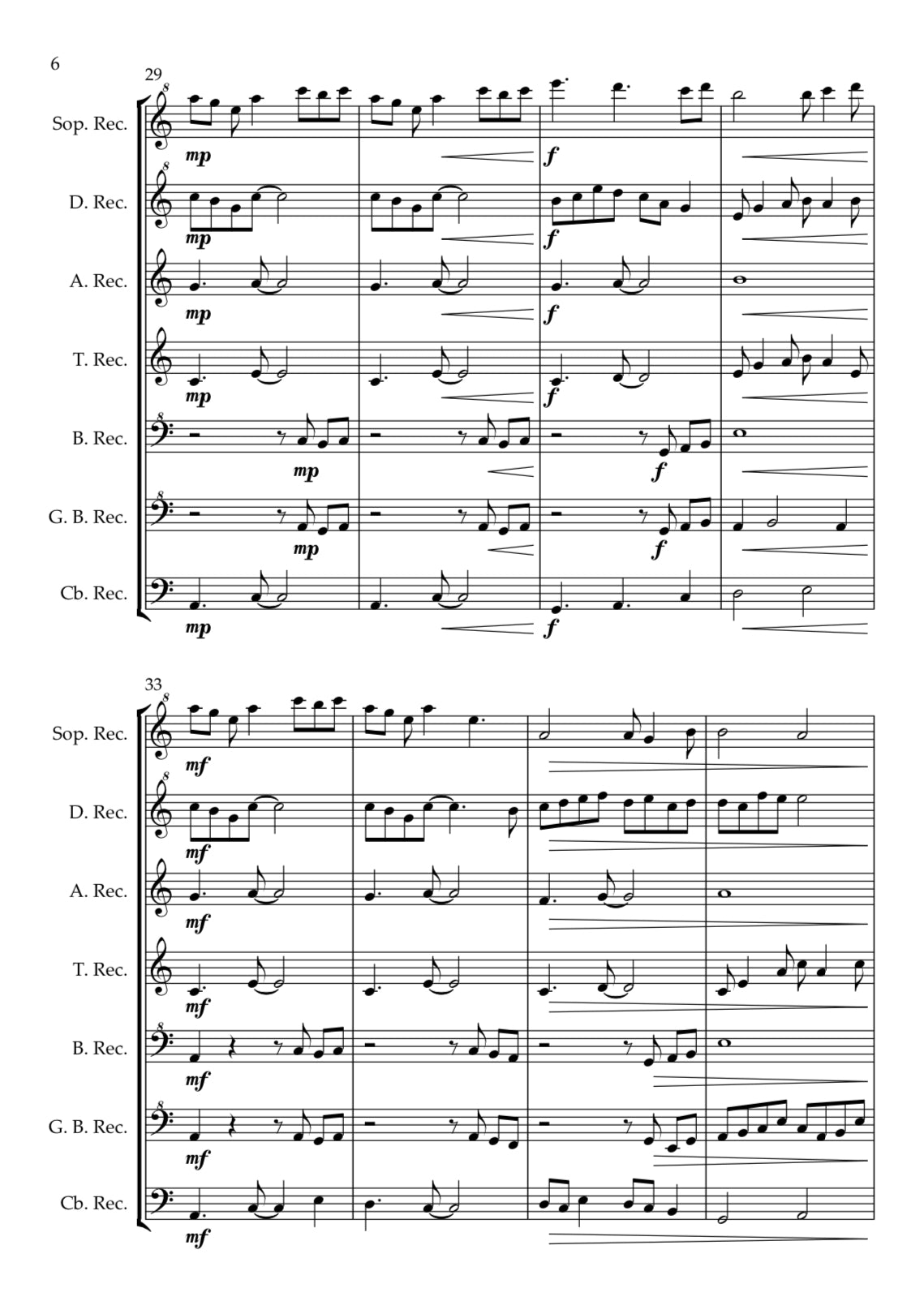 6

29

Sop. Rec.

mp

f

D. Rec.

mp

f

A. Rec.

mp

f

T. Rec.

mp

f

B. Rec.

mp

f

G. B. Rec.

mp

f

Cb. Rec.

mp

f

33

Sop. Rec.

mf

D. Rec.

mf

A. Rec.

mf

T. Rec.

mf

B. Rec.

mf

G. B. Rec.

mf

Cb. Rec.

mf